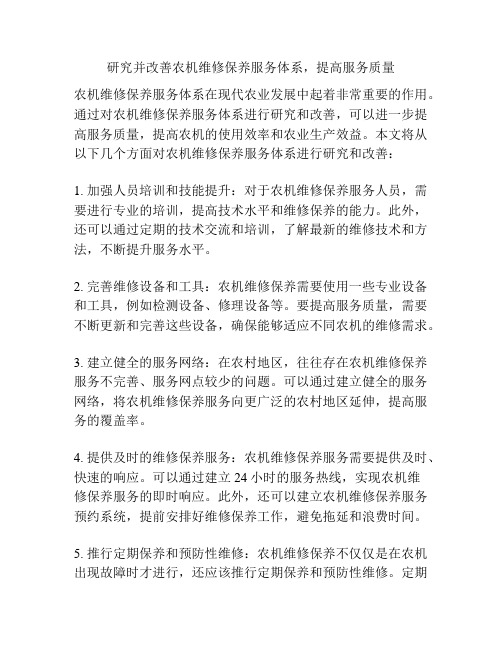 研究并改善农机维修保养服务体系，提高服务质量

农机维修保养服务体系在现代农业发展中起着非常重要的作用。通过对农机维修保养服务体系进行研究和改善，可以进一步提高服务质量，提高农机的使用效率和农业生产效益。本文将从以下几个方面对农机维修保养服务体系进行研究和改善：

1. 加强人员培训和技能提升：对于农机维修保养服务人员，需要进行专业的培训，提高技术水平和维修保养的能力。此外，还可以通过定期的技术交流和培训，了解最新的维修技术和方法，不断提升服务水平。

2. 完善维修设备和工具：农机维修保养需要使用一些专业设备和工具，例如检测设备、修理设备等。要提高服务质量，需要不断更新和完善这些设备，确保能够适应不同农机的维修需求。

3. 建立健全的服务网络：在农村地区，往往存在农机维修保养服务不完善、服务网点较少的问题。可以通过建立健全的服务网络，将农机维修保养服务向更广泛的农村地区延伸，提高服务的覆盖率。

4. 提供及时的维修保养服务：农机维修保养服务需要提供及时、快速的响应。可以通过建立 24 小时的服务热线，实现农机维修保养服务的即时响应。此外，还可以建立农机维修保养服务预约系统，提前安排好维修保养工作，避免拖延和浪费时间。

5. 推行定期保养和预防性维修：农机维修保养不仅仅是在农机出现故障时才进行，还应该推行定期保养和预防性维修。定期